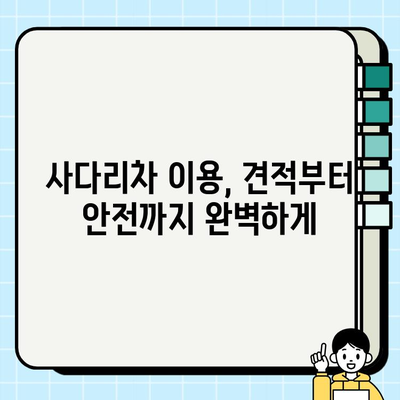 사다리차 이용, 견적부터 안전까지 완벽하게